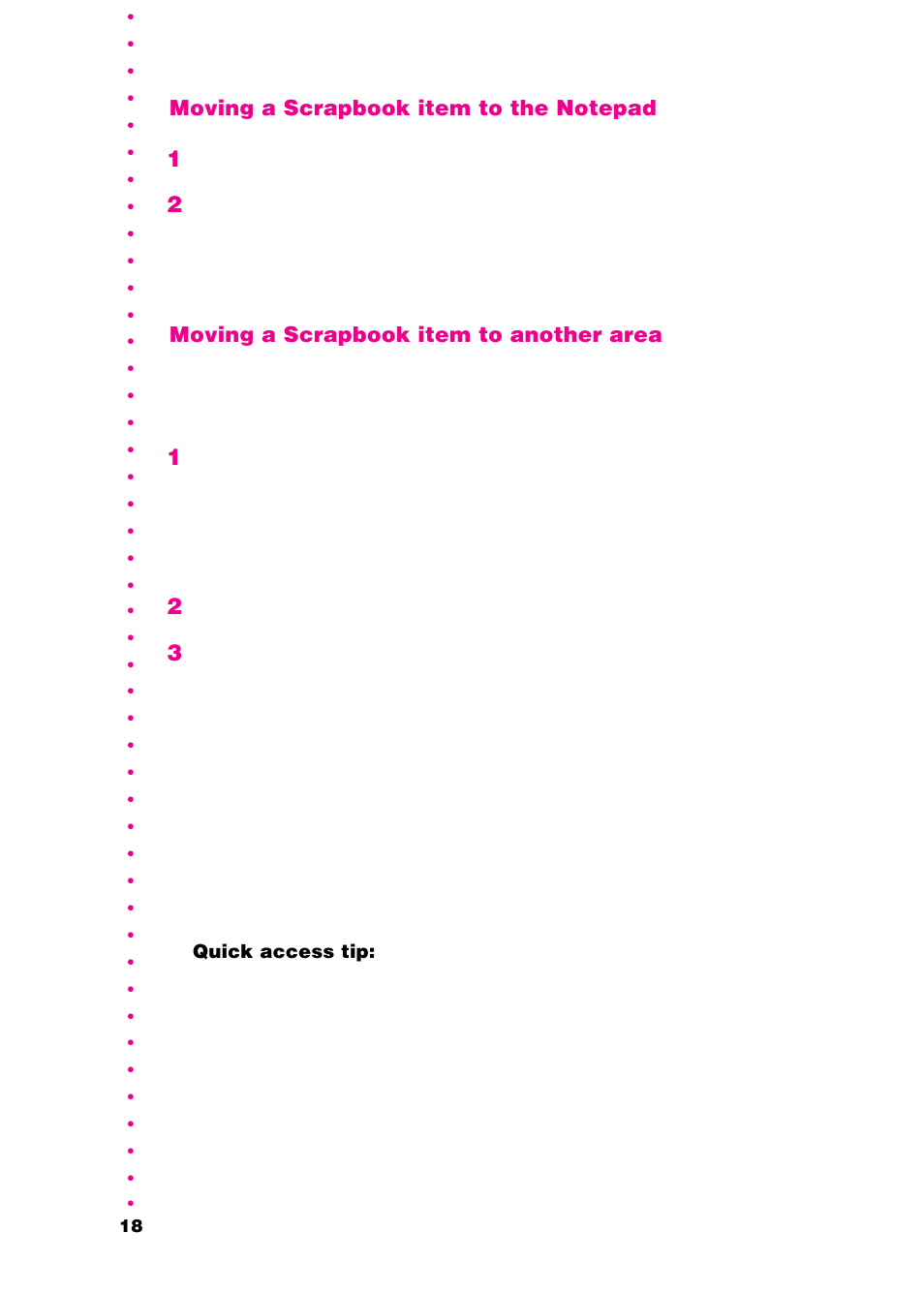 Moving a Scrapbook item to the Notepad

1

2

Moving a Scrapbook item to another area

1

2

3

Quick access tip:

18